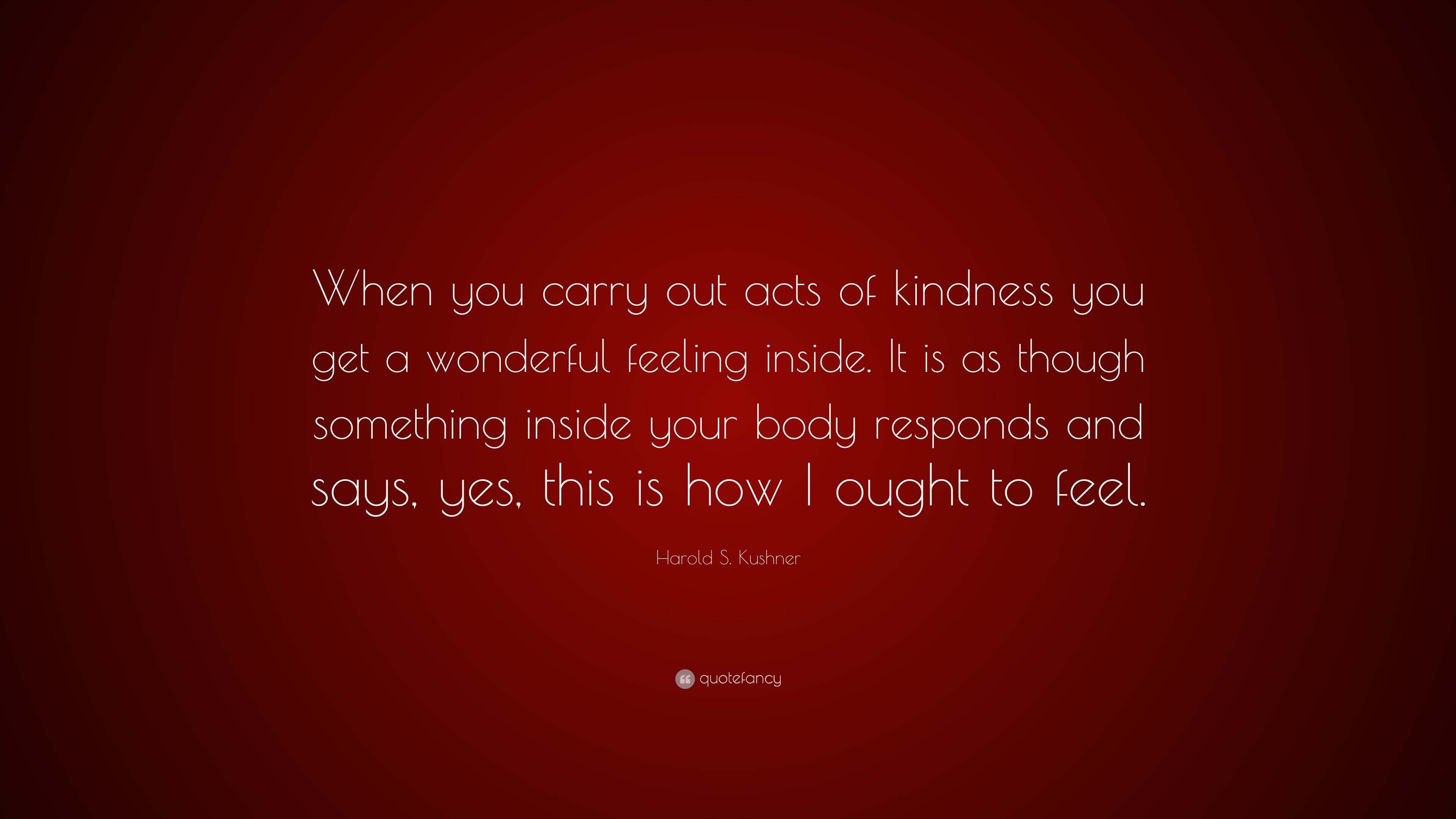 When you carry out acts of kindness you get a wonderful feeling inside. It is as though something inside your body responds and says, yes, this is how I ought to feel.

Harold S. Kushner

quotefancy